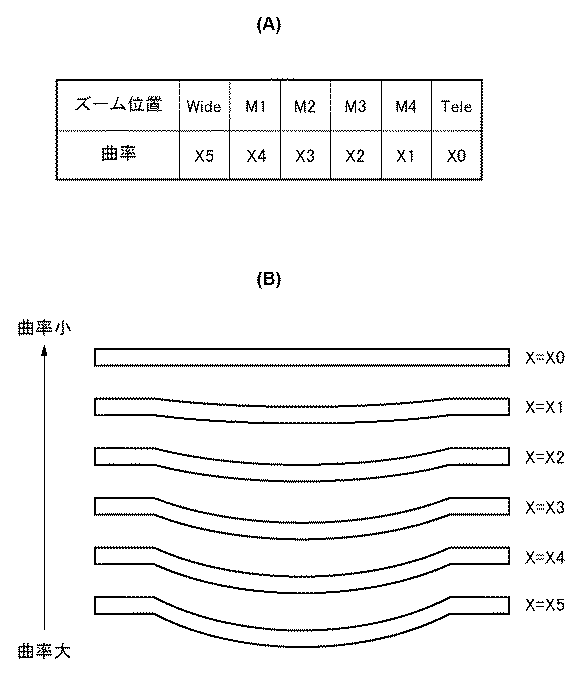 (A)

| ズーム位置 | Wide | M1 | M2 | M3 | M4 | Tele |
|---|---|---|---|---|---|---|
| 曲率 | X5 | X4 | X3 | X2 | X1 | X0 |

(B)

曲率小

X=X0

X=X1

X=X2

X=X3

X=X4

X=X5

曲率大